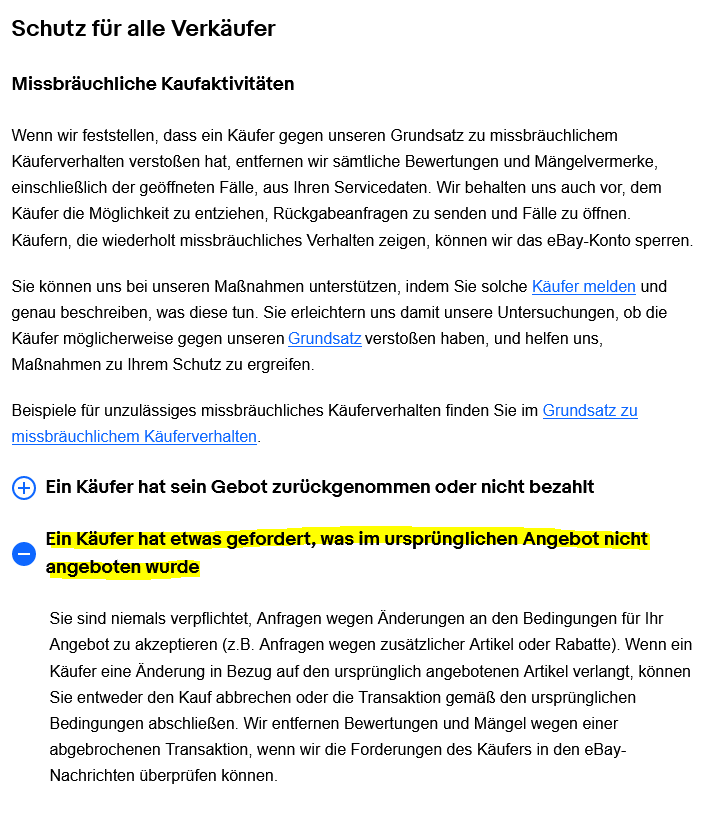 Schutz für alle Verkäufer

Missbräuchliche Kaufaktivitäten

Wenn wir feststellen, dass ein Käufer gegen unseren Grundsatz zu missbräuchlichem Käuferverhalten verstoßen hat, entfernen wir sämtliche Bewertungen und Mängelvermerke, einschließlich der geöffneten Fälle, aus Ihren Servicedaten. Wir behalten uns auch vor, dem Käufer die Möglichkeit zu entziehen, Rückgabeanfragen zu senden und Fälle zu öffnen. Käufern, die wiederholt missbräuchliches Verhalten zeigen, können wir das eBay-Konto sperren.

Sie können uns bei unseren Maßnahmen unterstützen, indem Sie solche Käufer melden und genau beschreiben, was diese tun. Sie erleichtern uns damit unsere Untersuchungen, ob die Käufer möglicherweise gegen unseren Grundsatz verstoßen haben, und helfen uns, Maßnahmen zu Ihrem Schutz zu ergreifen.

Beispiele für unzulässiges missbräuchliches Käuferverhalten finden Sie im Grundsatz zu missbräuchlichem Käuferverhalten.

Ein Käufer hat sein Gebot zurückgenommen oder nicht bezahlt

Ein Käufer hat etwas gefordert, was im ursprünglichen Angebot nicht angeboten wurde

Sie sind niemals verpflichtet, Anfragen wegen Änderungen an den Bedingungen für Ihr Angebot zu akzeptieren (z.B. Anfragen wegen zusätzlicher Artikel oder Rabatte). Wenn ein Käufer eine Änderung in Bezug auf den ursprünglich angebotenen Artikel verlangt, können Sie entweder den Kauf abbrechen oder die Transaktion gemäß den ursprünglichen Bedingungen abschließen. Wir entfernen Bewertungen und Mängel wegen einer abgebrochenen Transaktion, wenn wir die Forderungen des Käufers in den eBay-Nachrichten überprüfen können.